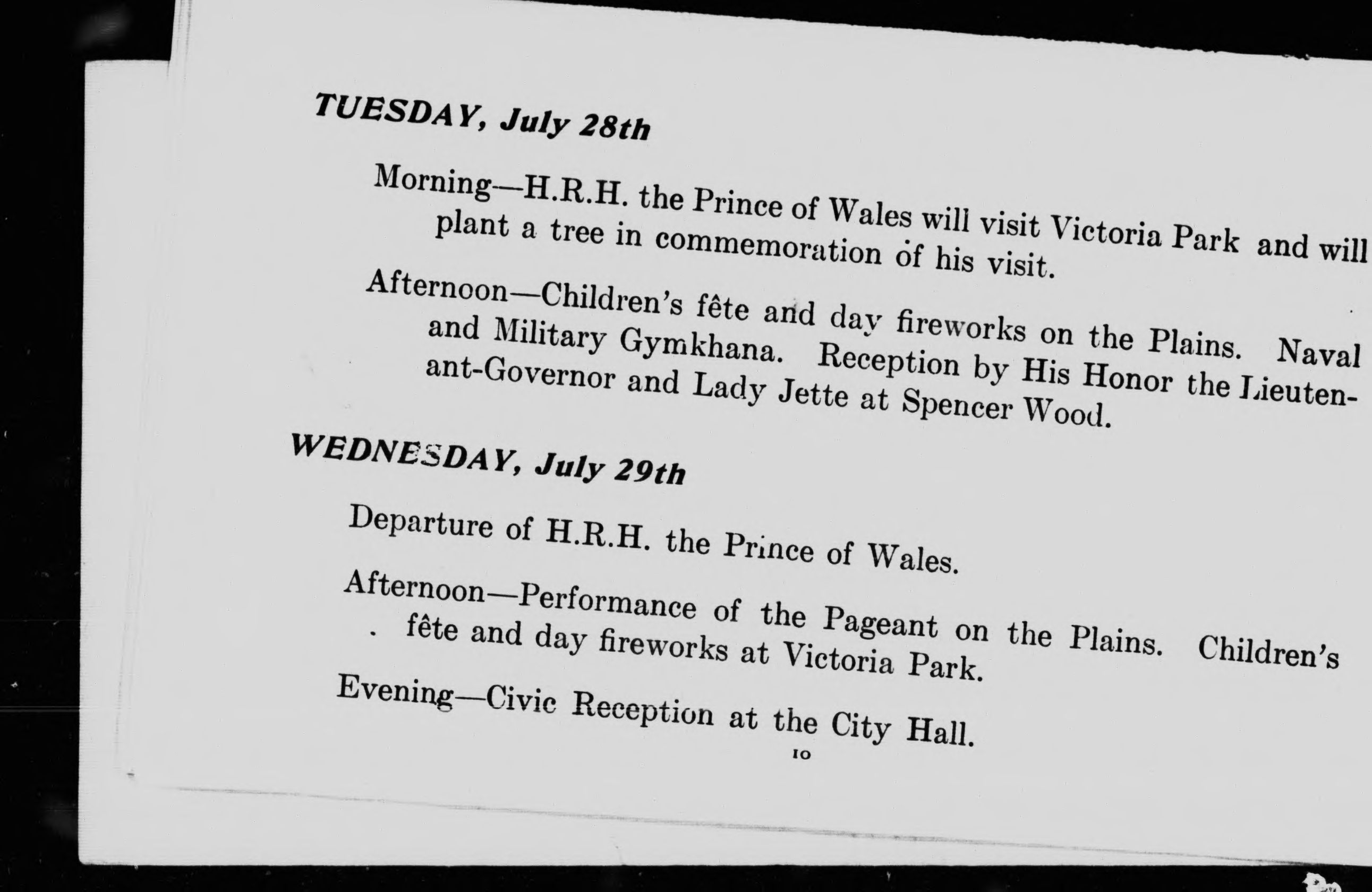 TUESDAY, July 28th

Morning—H.R.H. the Prince of Wales will visit Victoria Park and will plant a tree in commemoration of his visit.

Afternoon—Children's fête and day fireworks on the Plains. Naval and Military Gymkhana. Reception by His Honor the Lieutenant-Governor and Lady Jette at Spencer Wood.

WEDNESDAY, July 29th

Departure of H.R.H. the Prince of Wales.

Afternoon—Performance of the Pageant on the Plains. Children's fête and day fireworks at Victoria Park.

Evening—Civic Reception at the City Hall.

10